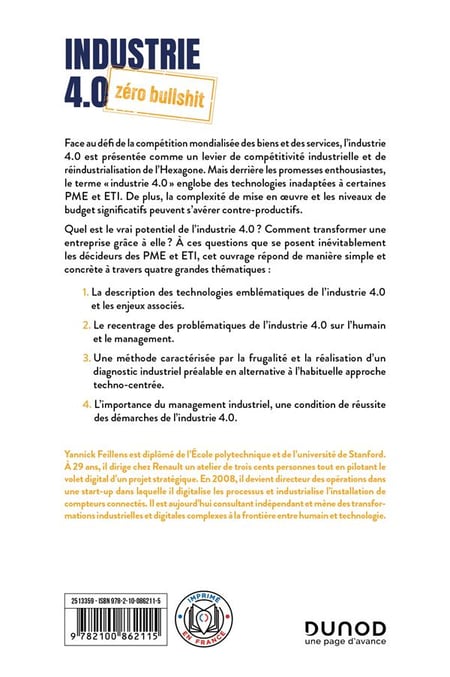 INDUSTRIE 4.0 zéro bullshit

Face au défi de la compétition mondialisée des biens et des services, l'industrie 4.0 est présentée comme un levier de compétitivité industrielle et de réindustrialisation de l'Hexagone. Mais derrière les promesses enthousiastes, le terme « industrie 4.0 » englobe des technologies inadaptées à certaines PME et ETI. De plus, la complexité de mise en œuvre et les niveaux de budget significatifs peuvent s'avérer contre-productifs.

Quel est le vrai potentiel de l'industrie 4.0 ? Comment transformer une entreprise grâce à elle ? À ces questions que se posent inévitablement les décideurs des PME et ETI, cet ouvrage répond de manière simple et concrète à travers quatre grandes thématiques :

1. La description des technologies emblématiques de l'industrie 4.0 et les enjeux associés.

2. Le recentrage des problématiques de l'industrie 4.0 sur l'humain et le management.

3. Une méthode caractérisée par la frugalité et la réalisation d'un diagnostic industriel préalable en alternative à l'habituelle approche techno-centrée.

4. L'importance du management industriel, une condition de réussite des démarches de l'industrie 4.0.

Yannick Feillens est diplômé de l'École polytechnique et de l'université de Stanford. À 29 ans, il dirige chez Renault un atelier de trois cents personnes tout en pilotant le volet digital d'un projet stratégique. En 2008, il devient directeur des opérations dans une start-up dans laquelle il digitalise les processus et industrialise l'installation de compteurs connectés. Il est aujourd'hui consultant indépendant et mène des transformations industrielles et digitales complexes à la frontière entre humain et technologie.

2513359 - ISBN 978-2-10-086211-5

9 782100 862115

IMPRIMÉ EN FRANCE

DUNOD
une page d'avance